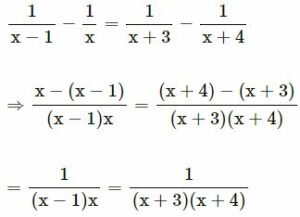 $\frac{1}{x-1} - \frac{1}{x} = \frac{1}{x+3} - \frac{1}{x+4}$

$\Rightarrow \frac{x-(x-1)}{(x-1)x} = \frac{(x+4)-(x+3)}{(x+3)(x+4)}$

$= \frac{1}{(x-1)x} = \frac{1}{(x+3)(x+4)}$